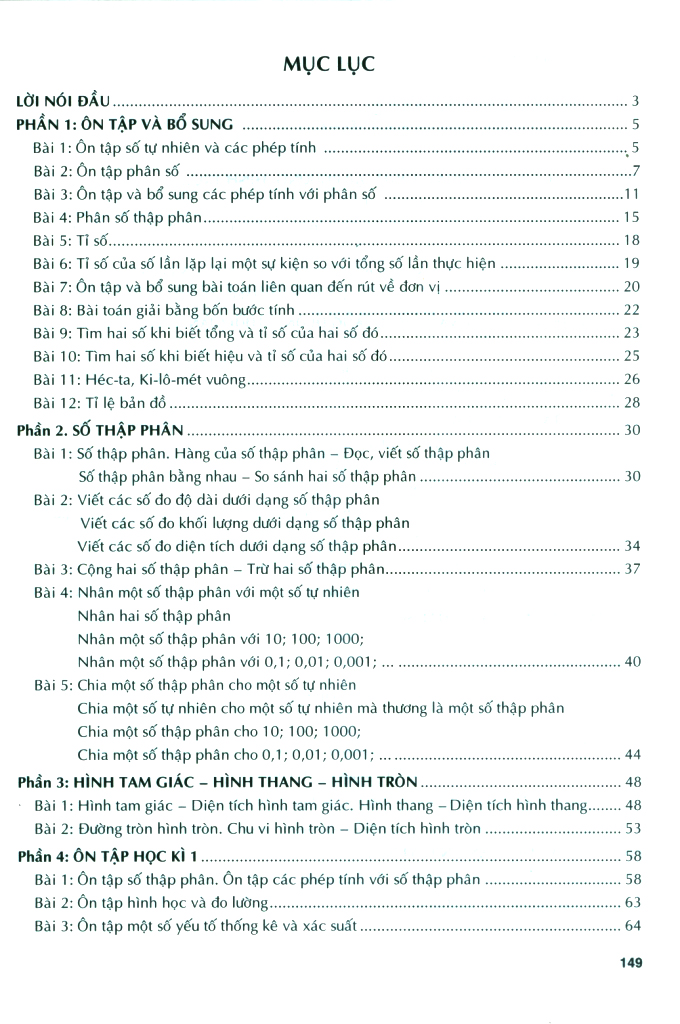 MỤC LỤC

LỜI NÓI ĐẦU 3

PHẦN 1: ÔN TẬP VÀ BỔ SUNG 5

Bài 1: Ôn tập số tự nhiên và các phép tính 5

Bài 2: Ôn tập phân số 7

Bài 3: Ôn tập và bổ sung các phép tính với phân số 11

Bài 4: Phân số thập phân 15

Bài 5: Tỉ số 18

Bài 6: Tỉ số của số lần lặp lại một sự kiện so với tổng số lần thực hiện 19

Bài 7: Ôn tập và bổ sung bài toán liên quan đến rút về đơn vị 20

Bài 8: Bài toán giải bằng bốn bước tính 22

Bài 9: Tìm hai số khi biết tổng và tỉ số của hai số đó 23

Bài 10: Tìm hai số khi biết hiệu và tỉ số của hai số đó 25

Bài 11: Héc-ta, Ki-lô-mét vuông 26

Bài 12: Tỉ lệ bản đồ 28

Phần 2. SỐ THẬP PHÂN 30

Bài 1: Số thập phân. Hàng của số thập phân – Đọc, viết số thập phân
Số thập phân bằng nhau – So sánh hai số thập phân 30

Bài 2: Viết các số đo độ dài dưới dạng số thập phân
Viết các số đo khối lượng dưới dạng số thập phân
Viết các số đo diện tích dưới dạng số thập phân 34

Bài 3: Cộng hai số thập phân – Trừ hai số thập phân 37

Bài 4: Nhân một số thập phân với một số tự nhiên
Nhân hai số thập phân
Nhân một số thập phân với 10; 100; 1000;
Nhân một số thập phân với 0,1; 0,01; 0,001; ... 40

Bài 5: Chia một số thập phân cho một số tự nhiên
Chia một số tự nhiên cho một số tự nhiên mà thương là một số thập phân
Chia một số thập phân cho 10; 100; 1000;
Chia một số thập phân cho 0,1; 0,01; 0,001; ... 44

Phần 3: HÌNH TAM GIÁC – HÌNH THANG – HÌNH TRÒN 48

Bài 1: Hình tam giác – Diện tích hình tam giác. Hình thang – Diện tích hình thang 48

Bài 2: Đường tròn hình tròn. Chu vi hình tròn – Diện tích hình tròn 53

Phần 4: ÔN TẬP HỌC KÌ 1 58

Bài 1: Ôn tập số thập phân. Ôn tập các phép tính với số thập phân 58

Bài 2: Ôn tập hình học và đo lường 63

Bài 3: Ôn tập một số yếu tố thống kê và xác suất 64

149